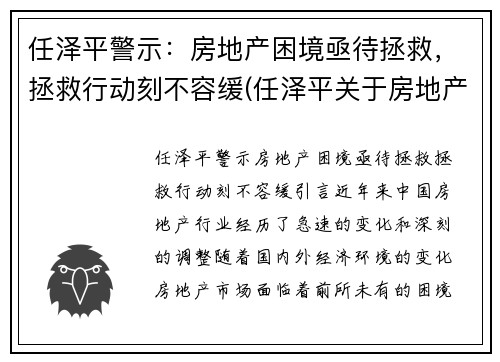 任泽平警示：房地产困境亟待拯救，拯救行动刻不容缓(任泽平关于房地产

任泽平警示房地产困境亟待拯救拯救行动刻不容缓引言近年来中国房地产行业经历了急速的变化和深刻的调整随着国内外经济环境的变化房地产市场面临着前所未有的困境